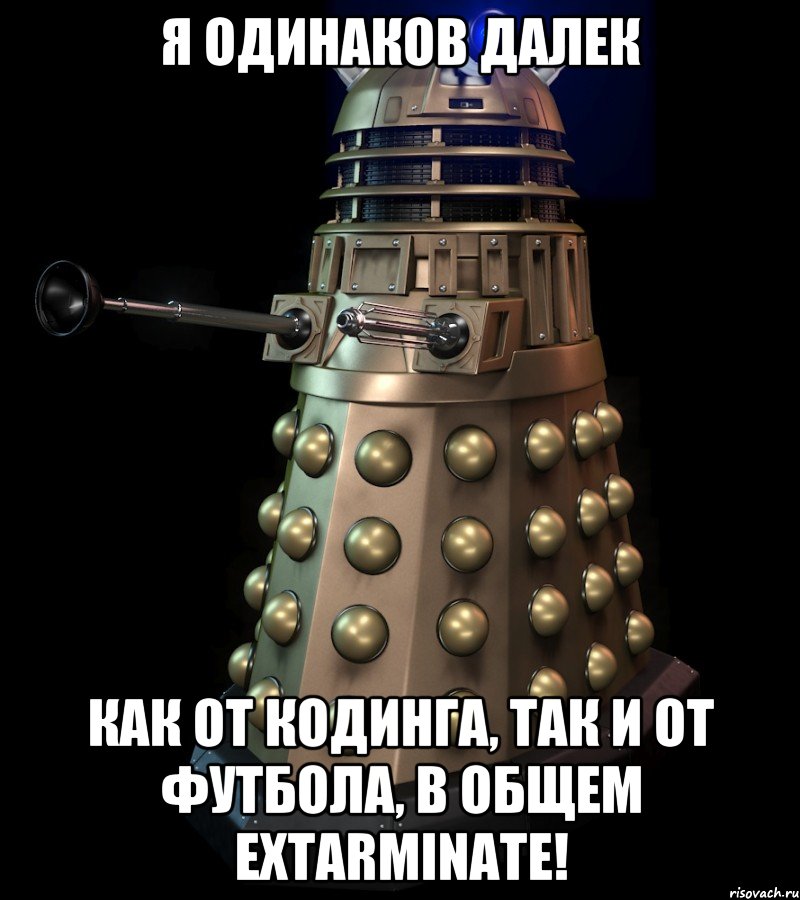 Я ОДИНАКОВ ДАЛЕК

КАК ОТ КОДИНГА, ТАК И ОТ ФУТБОЛА, В ОБЩЕМ EXTARMINATE!

risovach.ru